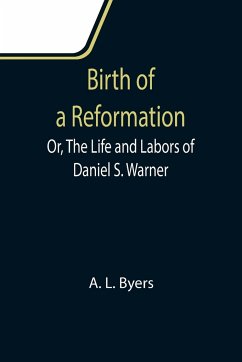 Birth of a Reformation

Or, The Life and Labors of Daniel S. Warner

A. L. Byers